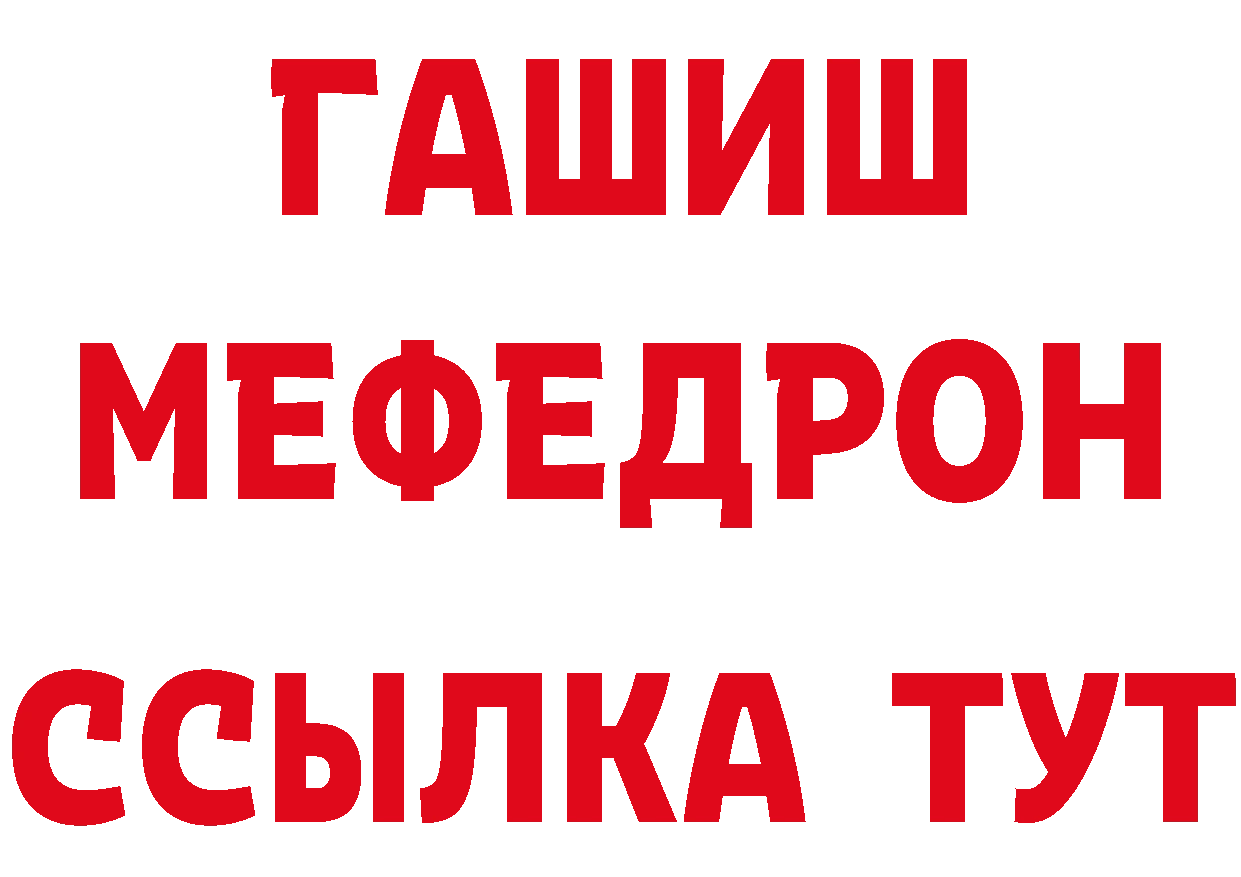 ГАШИШ
МЕФЕДРОН
ССЫЛКА ТУТ